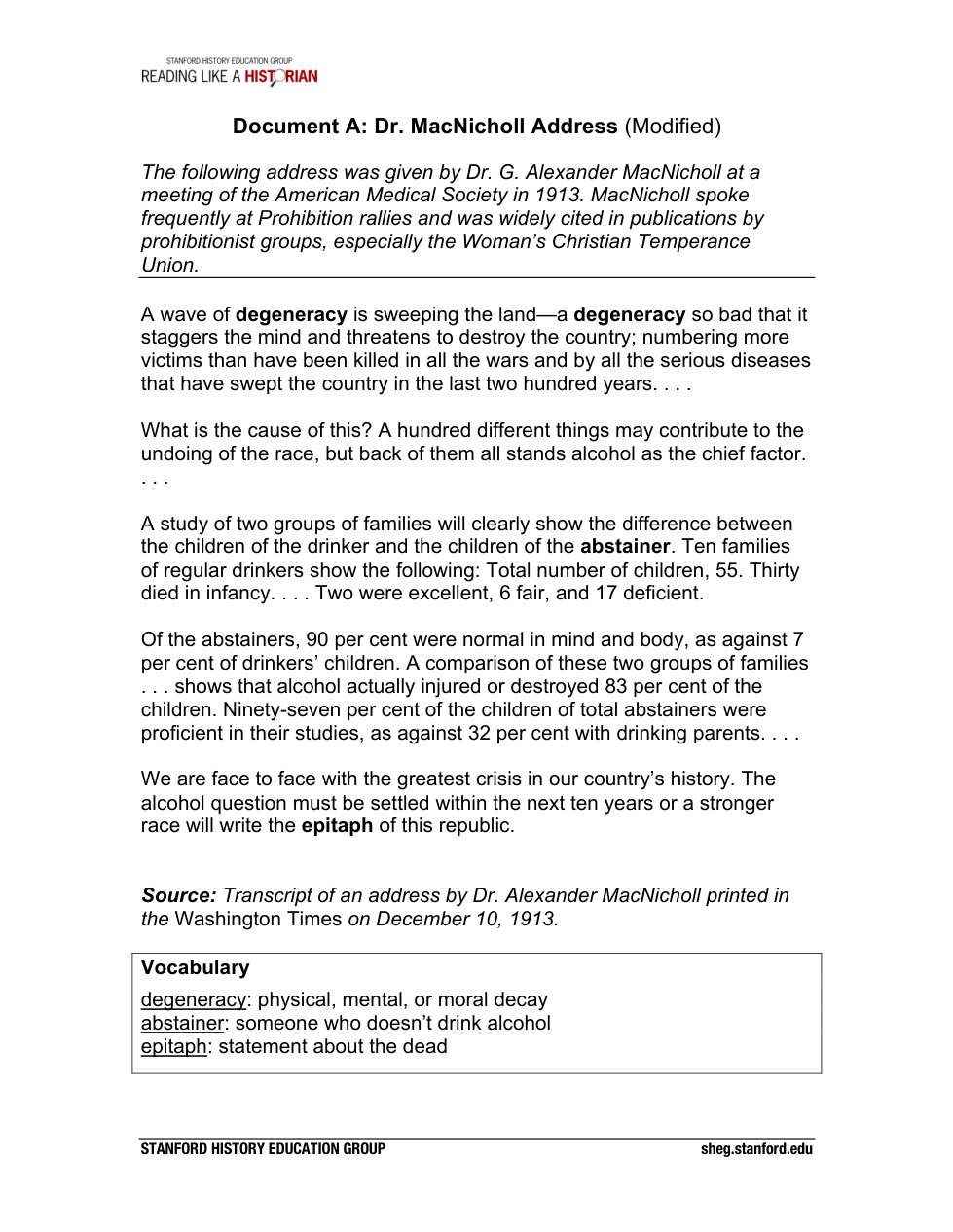 STANFORD HISTORY EDUCATION GROUP
READING LIKE A HISTORIAN

Document A: Dr. MacNicholl Address (Modified)

The following address was given by Dr. G. Alexander MacNicholl at a meeting of the American Medical Society in 1913. MacNicholl spoke frequently at Prohibition rallies and was widely cited in publications by prohibitionist groups, especially the Woman's Christian Temperance Union.

A wave of degeneracy is sweeping the land—a degeneracy so bad that it staggers the mind and threatens to destroy the country; numbering more victims than have been killed in all the wars and by all the serious diseases that have swept the country in the last two hundred years. . . .

What is the cause of this? A hundred different things may contribute to the undoing of the race, but back of them all stands alcohol as the chief factor. . . .

A study of two groups of families will clearly show the difference between the children of the drinker and the children of the abstainer. Ten families of regular drinkers show the following: Total number of children, 55. Thirty died in infancy. . . . Two were excellent, 6 fair, and 17 deficient.

Of the abstainers, 90 per cent were normal in mind and body, as against 7 per cent of drinkers' children. A comparison of these two groups of families . . . shows that alcohol actually injured or destroyed 83 per cent of the children. Ninety-seven per cent of the children of total abstainers were proficient in their studies, as against 32 per cent with drinking parents. . . .

We are face to face with the greatest crisis in our country's history. The alcohol question must be settled within the next ten years or a stronger race will write the epitaph of this republic.

Source: Transcript of an address by Dr. Alexander MacNicholl printed in the Washington Times on December 10, 1913.

Vocabulary
degeneracy: physical, mental, or moral decay
abstainer: someone who doesn't drink alcohol
epitaph: statement about the dead

STANFORD HISTORY EDUCATION GROUP
sheg.stanford.edu